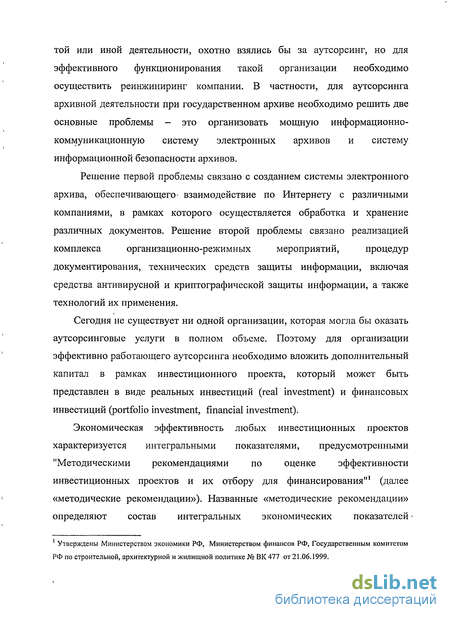 той или иной деятельности, охотно взялись бы за аутсорсинг, но для эффективного функционирования такой организации необходимо осуществить реинжиниринг компании. В частности, для аутсорсинга архивной деятельности при государственном архиве необходимо решить две основные проблемы – это организовать мощную информационно-коммуникационную систему электронных архивов и систему информационной безопасности архивов.

Решение первой проблемы связано с созданием системы электронного архива, обеспечивающего взаимодействие по Интернету с различными компаниями, в рамках которого осуществляется обработка и хранение различных документов. Решение второй проблемы связано реализацией комплекса организационно-режимных мероприятий, процедур документирования, технических средств защиты информации, включая средства антивирусной и криптографической защиты информации, а также технологий их применения.

Сегодня не существует ни одной организации, которая могла бы оказать аутсорсинговые услуги в полном объеме. Поэтому для организации эффективно работающего аутсорсинга необходимо вложить дополнительный капитал в рамках инвестиционного проекта, который может быть представлен в виде реальных инвестиций (real investment) и финансовых инвестиций (portfolio investment, financial investment).

Экономическая эффективность любых инвестиционных проектов характеризуется интегральными показателями, предусмотренными "Методическими рекомендациями по оценке эффективности инвестиционных проектов и их отбору для финансирования"$^1$ (далее «методические рекомендации»). Названные «методические рекомендации» определяют состав интегральных экономических показателей

$^1$ Утверждены Министерством экономики РФ, Министерством финансов РФ, Государственным комитетом РФ по строительной, архитектурной и жилищной политике № ВК 477 от 21.06.1999.

dsLib.net
библиотека диссертаций